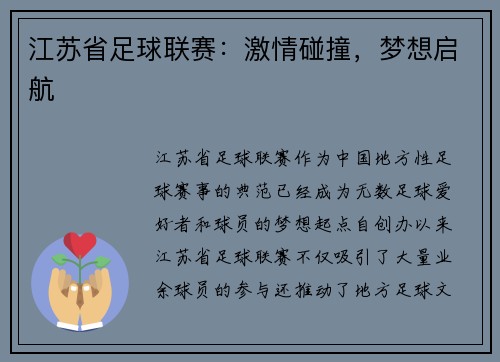 江苏省足球联赛：激情碰撞，梦想启航

江苏省足球联赛作为中国地方性足球赛事的典范已经成为无数足球爱好者和球员的梦想起点自创办以来江苏省足球联赛不仅吸引了大量业余球员的参与还推动了地方足球文